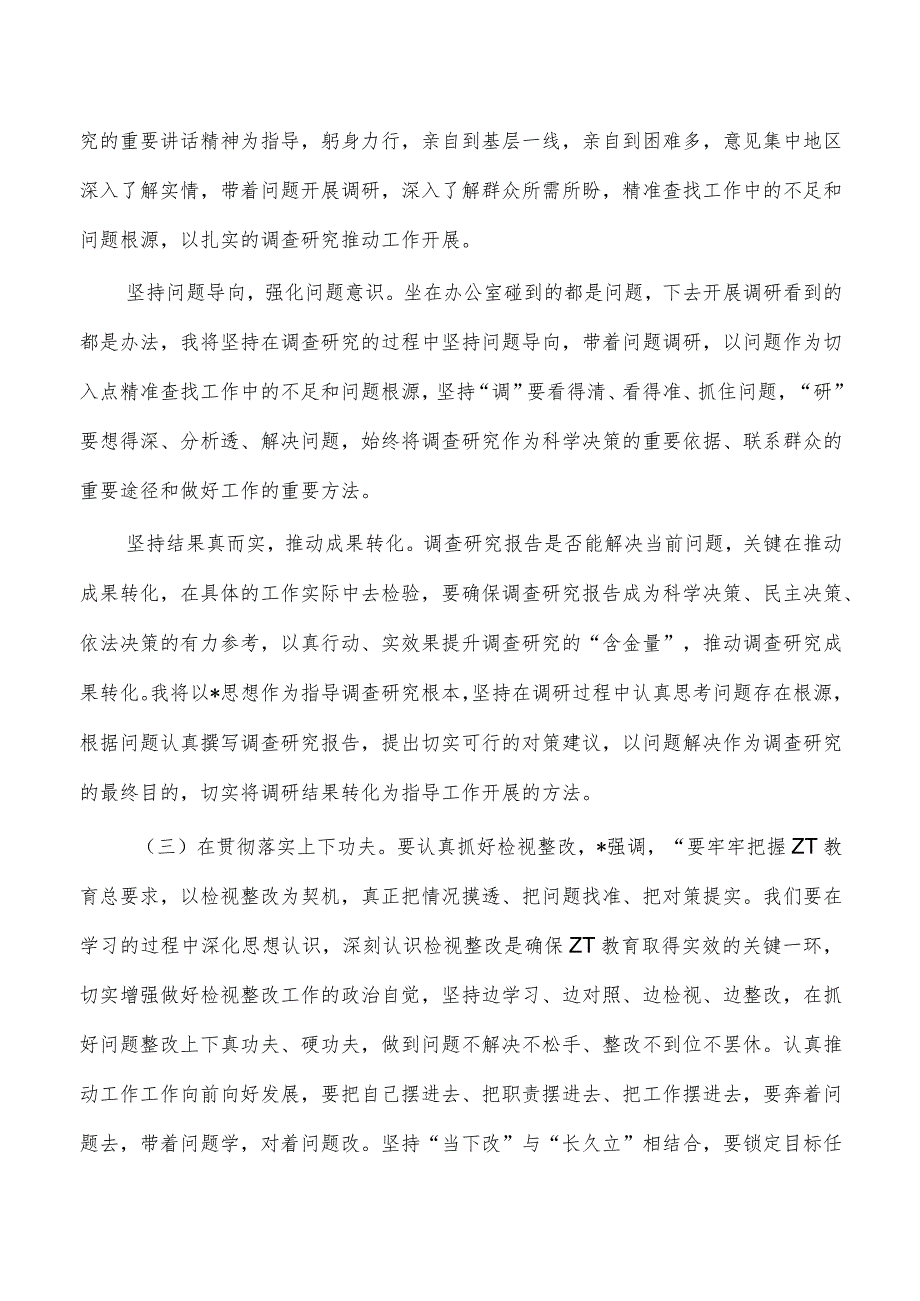 究的重要讲话精神为指导，躬身力行，亲自到基层一线，亲自到困难多，意见集中地区深入了解实情，带着问题开展调研，深入了解群众所需所盼，精准查找工作中的不足和问题根源，以扎实的调查研究推动工作开展。

坚持问题导向，强化问题意识。坐在办公室碰到的都是问题，下去开展调研看到的都是办法，我将坚持在调查研究的过程中坚持问题导向，带着问题调研，以问题作为切入点精准查找工作中的不足和问题根源，坚持“调”要看得清、看得准、抓住问题，“研”要想得深、分析透、解决问题，始终将调查研究作为科学决策的重要依据、联系群众的重要途径和做好工作的重要方法。

坚持结果真而实，推动成果转化。调查研究报告是否能解决当前问题，关键在推动成果转化，在具体的工作实际中去检验，要确保调查研究报告成为科学决策、民主决策、依法决策的有力参考，以真行动、实效果提升调查研究的“含金量”，推动调查研究成果转化。我将以*思想作为指导调查研究根本，坚持在调研过程中认真思考问题存在根源，根据问题认真撰写调查研究报告，提出切实可行的对策建议，以问题解决作为调查研究的最终目的，切实将调研结果转化为指导工作开展的方法。

（三）在贯彻落实上下功夫。要认真抓好检视整改，*强调，“要牢牢把握ZT教育总要求，以检视整改为契机，真正把情况摸透、把问题找准、把对策提实。我们要在学习的过程中深化思想认识，深刻认识检视整改是确保ZT教育取得实效的关键一环，切实增强做好检视整改工作的政治自觉，坚持边学习、边对照、边检视、边整改，在抓好问题整改上下真功夫、硬功夫，做到问题不解决不松手、整改不到位不罢休。认真推动工作工作向前向好发展，要把自己摆进去、把职责摆进去、把工作摆进去，要奔着问题去，带着问题学，对着问题改。坚持“当下改”与“长久立”相结合，要锁定目标任